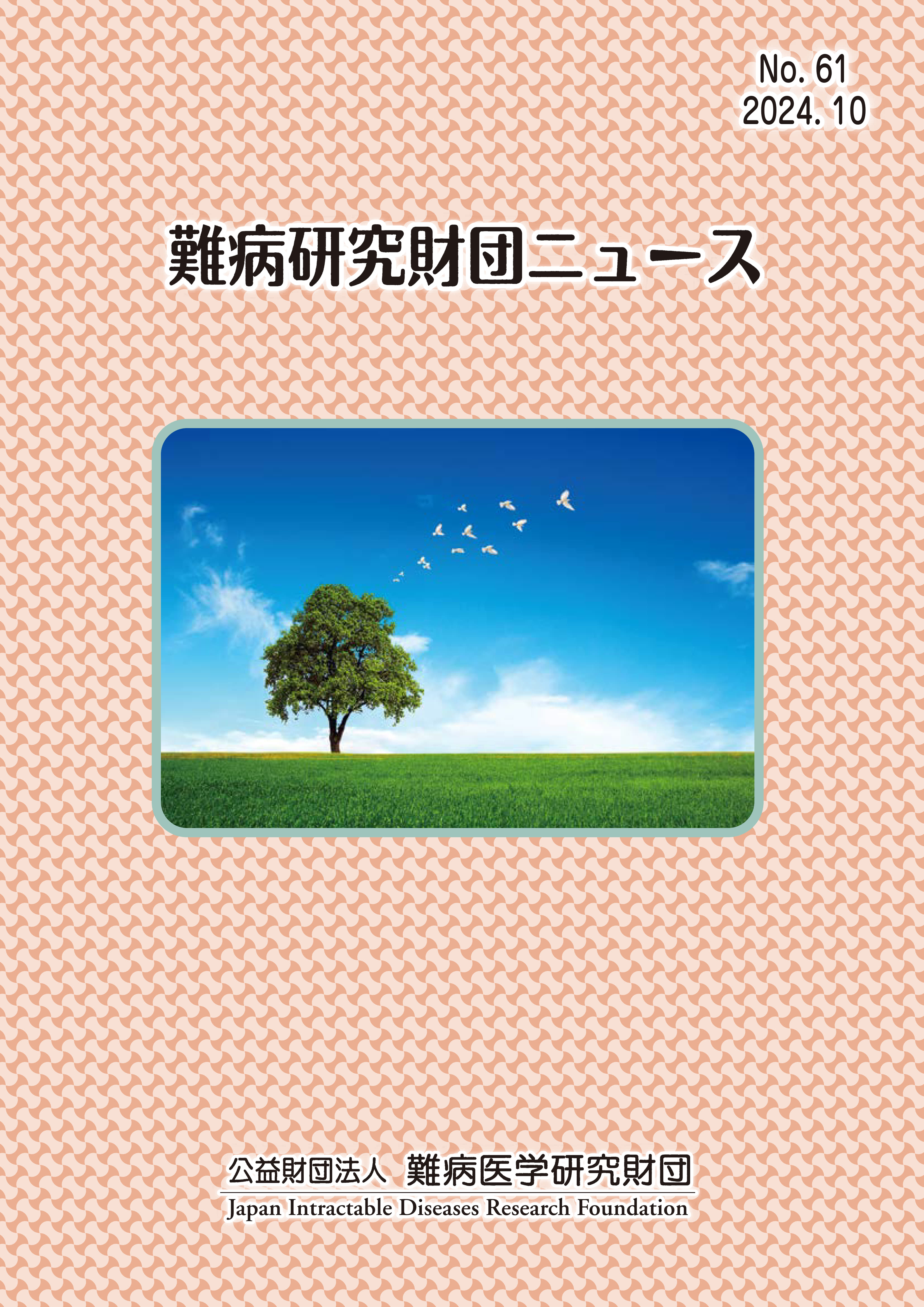 No. 61
2024. 10

難病研究財団ニュース

公益財団法人 難病医学研究財団
Japan Intractable Diseases Research Foundation